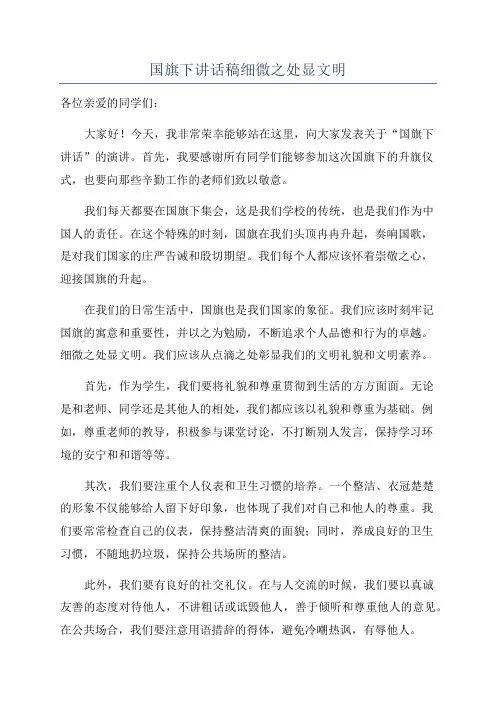 国旗下讲话稿细微之处显文明

各位亲爱的同学们：

大家好！今天，我非常荣幸能够站在这里，向大家发表关于“国旗下讲话”的演讲。首先，我要感谢所有同学们能够参加这次国旗下的升旗仪式，也要向那些辛勤工作的老师们致以敬意。

我们每天都要在国旗下集会，这是我们学校的传统，也是我们作为中国人的责任。在这个特殊的时刻，国旗在我们头顶冉冉升起，奏响国歌，是对我们国家的庄严告诫和殷切期望。我们每个人都应该怀着崇敬之心，迎接国旗的升起。

在我们的日常生活中，国旗也是我们国家的象征。我们应该时刻牢记国旗的寓意和重要性，并以之为勉励，不断追求个人品德和行为的卓越。细微之处显文明。我们应该从点滴之处彰显我们的文明礼貌和文明素养。

首先，作为学生，我们要将礼貌和尊重贯彻到生活的方方面面。无论是和老师、同学还是其他人的相处，我们都应该以礼貌和尊重为基础。例如，尊重老师的教导，积极参与课堂讨论，不打断别人发言，保持学习环境的安宁和和谐等等。

其次，我们要注重个人仪表和卫生习惯的培养。一个整洁、衣冠楚楚的形象不仅能够给人留下好印象，也体现了我们对自己和他人的尊重。我们要常常检查自己的仪表，保持整洁清爽的面貌；同时，养成良好的卫生习惯，不随地扔垃圾，保持公共场所的整洁。

此外，我们要有良好的社交礼仪。在与人交流的时候，我们要以真诚友善的态度对待他人，不讲粗话或诋毁他人，善于倾听和尊重他人的意见。在公共场合，我们要注意用语措辞的得体，避免冷嘲热讽，有辱他人。